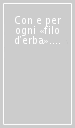 Con e per ogni «filo d'erba»....